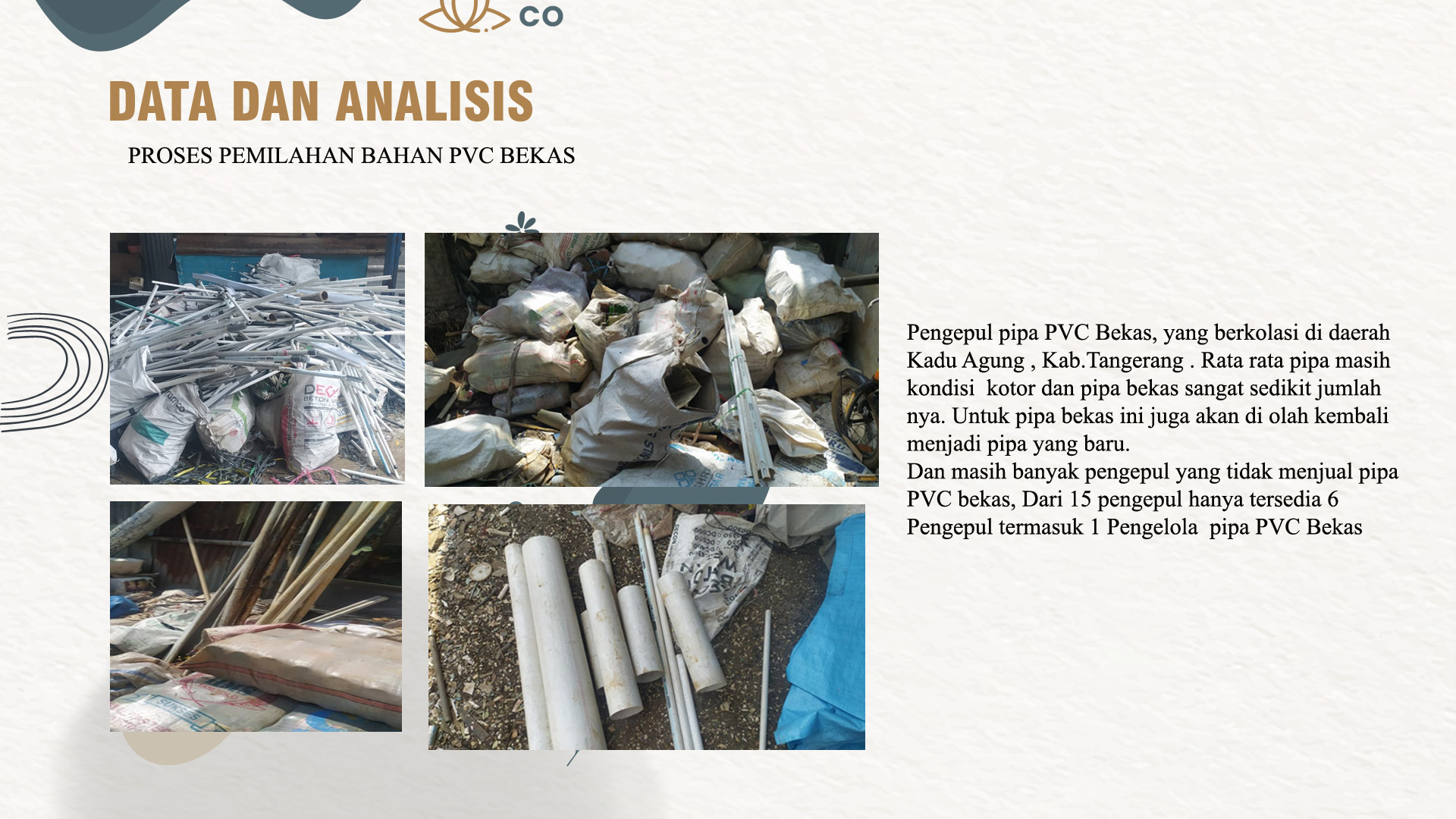 CO

DATA DAN ANALISIS

PROSES PEMILAHAN BAHAN PVC BEKAS

Pengepul pipa PVC Bekas, yang berkolasi di daerah Kadu Agung , Kab.Tangerang . Rata rata pipa masih kondisi kotor dan pipa bekas sangat sedikit jumlah nya. Untuk pipa bekas ini juga akan di olah kembali menjadi pipa yang baru.
Dan masih banyak pengepul yang tidak menjual pipa PVC bekas, Dari 15 pengepul hanya tersedia 6 Pengepul termasuk 1 Pengelola pipa PVC Bekas